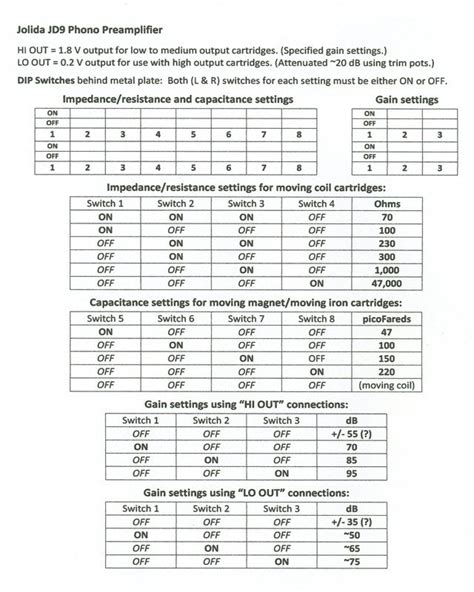 Jolida JD9 Phono Preamplifier

HI OUT = 1.8 V output for low to medium output cartridges. (Specified gain settings.)
LO OUT = 0.2 V output for use with high output cartridges. (Attenuated ~20 dB using trim pots.)

DIP Switches behind metal plate: Both (L & R) switches for each setting must be either ON or OFF.

Impedance/resistance and capacitance settings

| ON | | | | | | | |
|---|---|---|---|---|---|---|---|
| OFF | | | | | | | |
| 1 | 2 | 3 | 4 | 5 | 6 | 7 | 8 |
| ON | | | | | | | |
| OFF | | | | | | | |
| 1 | 2 | 3 | 4 | 5 | 6 | 7 | 8 |

Gain settings

| ON | | |
|---|---|---|
| OFF | | |
| 1 | 2 | 3 |
| ON | | |
| OFF | | |
| 1 | 2 | 3 |

Impedance/resistance settings for moving coil cartridges:

| Switch 1 | Switch 2 | Switch 3 | Switch 4 | Ohms |
|---|---|---|---|---|
| ON | ON | ON | OFF | 70 |
| ON | OFF | OFF | OFF | 100 |
| OFF | ON | ON | OFF | 230 |
| OFF | ON | OFF | OFF | 300 |
| OFF | OFF | ON | OFF | 1,000 |
| OFF | OFF | OFF | ON | 47,000 |

Capacitance settings for moving magnet/moving iron cartridges:

| Switch 5 | Switch 6 | Switch 7 | Switch 8 | picoFareds |
|---|---|---|---|---|
| ON | OFF | OFF | OFF | 47 |
| OFF | ON | OFF | OFF | 100 |
| OFF | OFF | ON | OFF | 150 |
| OFF | OFF | OFF | ON | 220 |
| OFF | OFF | OFF | OFF | (moving coil) |

Gain settings using "HI OUT" connections:

| Switch 1 | Switch 2 | Switch 3 | dB |
|---|---|---|---|
| OFF | OFF | OFF | +/- 55 (?) |
| ON | OFF | OFF | 70 |
| OFF | ON | OFF | 85 |
| OFF | OFF | ON | 95 |

Gain settings using "LO OUT" connections:

| Switch 1 | Switch 2 | Switch 3 | dB |
|---|---|---|---|
| OFF | OFF | OFF | +/- 35 (?) |
| ON | OFF | OFF | ~50 |
| OFF | ON | OFF | ~65 |
| OFF | OFF | ON | ~75 |